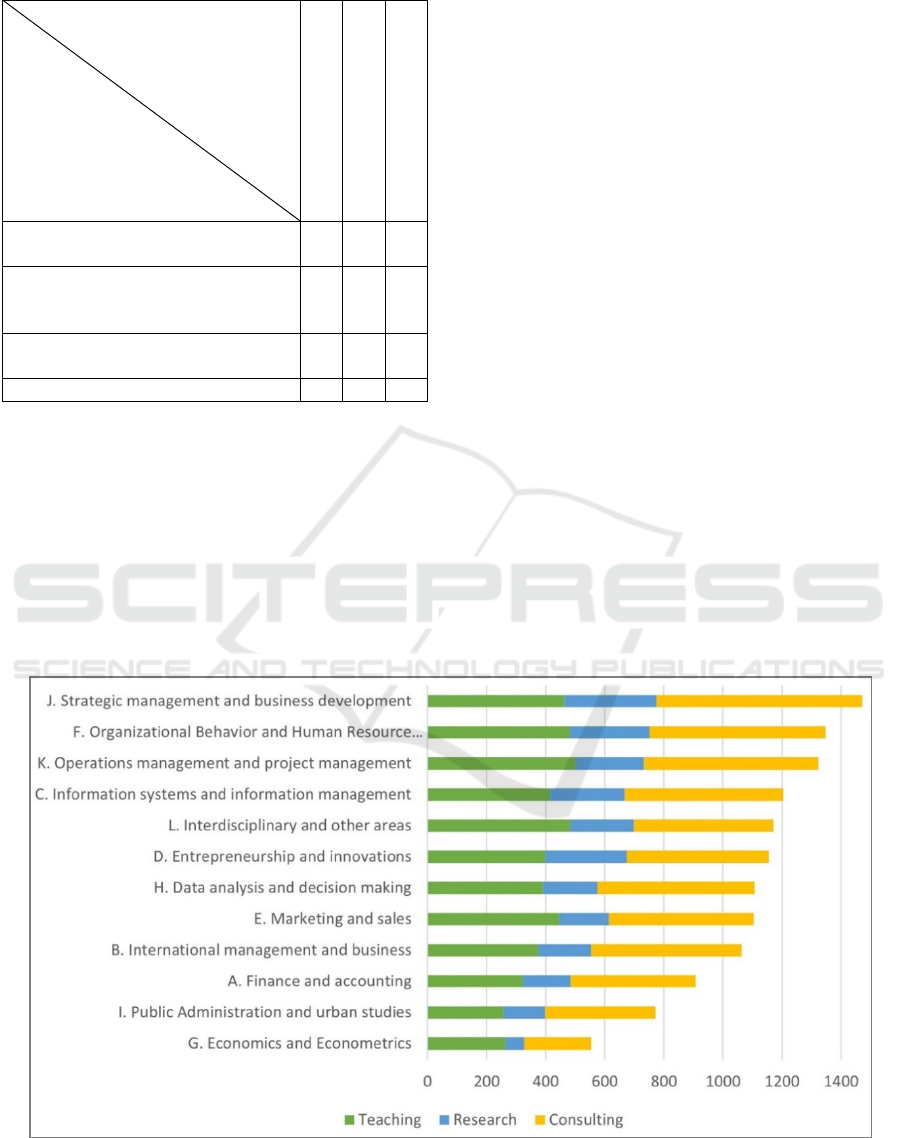 SCITEPRESS
SCIENCE AND TECHNOLOGY PUBLICATIONS

J. Strategic management and business development
F. Organizational Behavior and Human Resource...
K. Operations management and project management
C. Information systems and information management
L. Interdisciplinary and other areas
D. Entrepreneurship and innovations
H. Data analysis and decision making
E. Marketing and sales
B. International management and business
A. Finance and accounting
I. Public Administration and urban studies
G. Economics and Econometrics

0 200 400 600 800 1000 1200 1400

Teaching Research Consulting